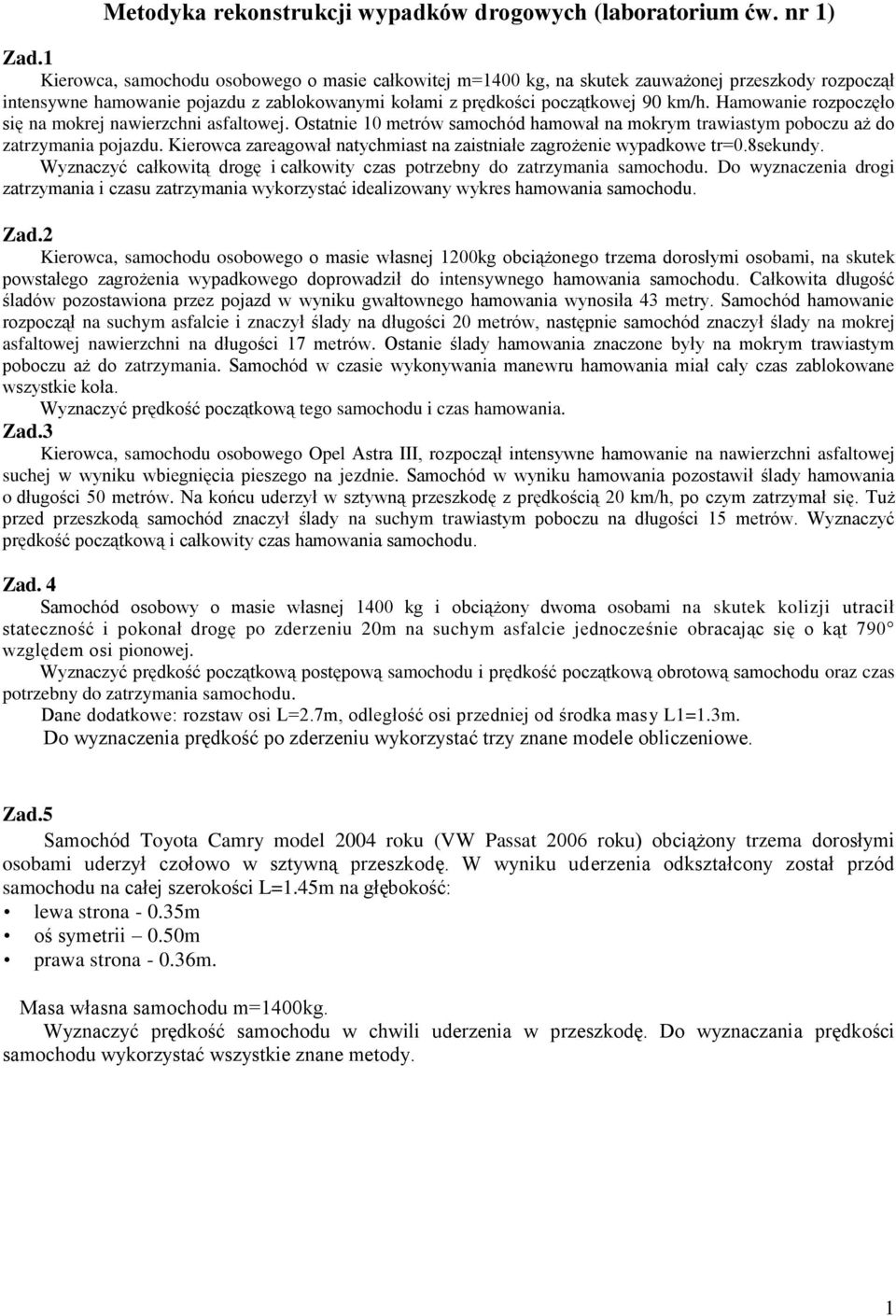 Metodyka rekonstrukcji wypadków drogowych (laboratorium ćw. nr 1)

Zad.1

Kierowca, samochodu osobowego o masie całkowitej m=1400 kg, na skutek zauważonej przeszkody rozpoczął intensywne hamowanie pojazdu z zablokowanymi kołami z prędkości początkowej 90 km/h. Hamowanie rozpoczęło się na mokrej nawierzchni asfaltowej. Ostatnie 10 metrów samochód hamował na mokrym trawiastym poboczu aż do zatrzymania pojazdu. Kierowca zareagował natychmiast na zaistniałe zagrożenie wypadkowe tr=0.8sekundy.

Wyznaczyć całkowitą drogę i całkowity czas potrzebny do zatrzymania samochodu. Do wyznaczenia drogi zatrzymania i czasu zatrzymania wykorzystać idealizowany wykres hamowania samochodu.

Zad.2

Kierowca, samochodu osobowego o masie własnej 1200kg obciążonego trzema dorosłymi osobami, na skutek powstałego zagrożenia wypadkowego doprowadził do intensywnego hamowania samochodu. Całkowita długość śladów pozostawiona przez pojazd w wyniku gwałtownego hamowania wynosiła 43 metry. Samochód hamowanie rozpoczął na suchym asfalcie i znaczył ślady na długości 20 metrów, następnie samochód znaczył ślady na mokrej asfaltowej nawierzchni na długości 17 metrów. Ostanie ślady hamowania znaczone były na mokrym trawiastym poboczu aż do zatrzymania. Samochód w czasie wykonywania manewru hamowania miał cały czas zablokowane wszystkie koła.

Wyznaczyć prędkość początkową tego samochodu i czas hamowania.

Zad.3

Kierowca, samochodu osobowego Opel Astra III, rozpoczął intensywne hamowanie na nawierzchni asfaltowej suchej w wyniku wbiegnięcia pieszego na jezdnie. Samochód w wyniku hamowania pozostawił ślady hamowania o długości 50 metrów. Na końcu uderzył w sztywną przeszkodę z prędkością 20 km/h, po czym zatrzymał się. Tuż przed przeszkodą samochód znaczył ślady na suchym trawiastym poboczu na długości 15 metrów. Wyznaczyć prędkość początkową i całkowity czas hamowania samochodu.

Zad. 4

Samochód osobowy o masie własnej 1400 kg i obciążony dwoma osobami na skutek kolizji utracił stateczność i pokonał drogę po zderzeniu 20m na suchym asfalcie jednocześnie obracając się o kąt 790° względem osi pionowej.

Wyznaczyć prędkość początkową postępową samochodu i prędkość początkową obrotową samochodu oraz czas potrzebny do zatrzymania samochodu.

Dane dodatkowe: rozstaw osi L=2.7m, odległość osi przedniej od środka masy L1=1.3m.

Do wyznaczenia prędkość po zderzeniu wykorzystać trzy znane modele obliczeniowe.

Zad.5

Samochód Toyota Camry model 2004 roku (VW Passat 2006 roku) obciążony trzema dorosłymi osobami uderzył czołowo w sztywną przeszkodę. W wyniku uderzenia odkształcony został przód samochodu na całej szerokości L=1.45m na głębokość:

• lewa strona - 0.35m
• oś symetrii – 0.50m
• prawa strona - 0.36m.

Masa własna samochodu m=1400kg.

Wyznaczyć prędkość samochodu w chwili uderzenia w przeszkodę. Do wyznaczania prędkości samochodu wykorzystać wszystkie znane metody.

1